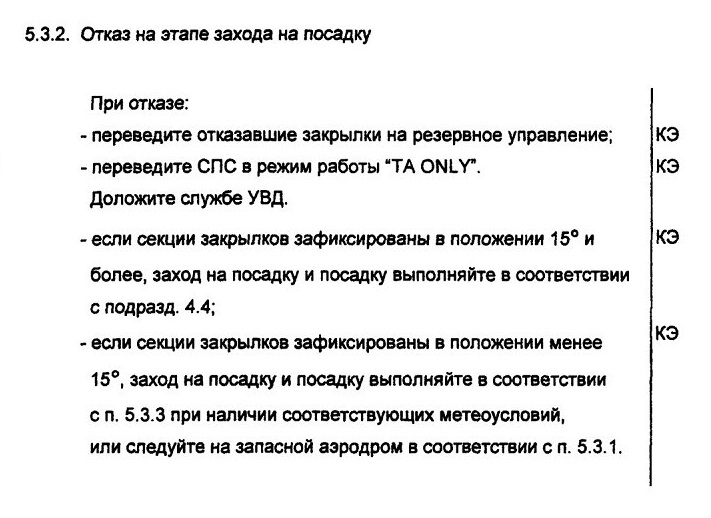 5.3.2. Отказ на этапе захода на посадку

При отказе:

- переведите отказавшие закрылки на резервное управление; КЭ

- переведите СПС в режим работы "TA ONLY". КЭ

Доложите службе УВД.

- если секции закрылков зафиксированы в положении 15° и более, заход на посадку и посадку выполняйте в соответствии с подразд. 4.4; КЭ

- если секции закрылков зафиксированы в положении менее 15°, заход на посадку и посадку выполняйте в соответствии с п. 5.3.3 при наличии соответствующих метеоусловий, или следуйте на запасной аэродром в соответствии с п. 5.3.1. КЭ